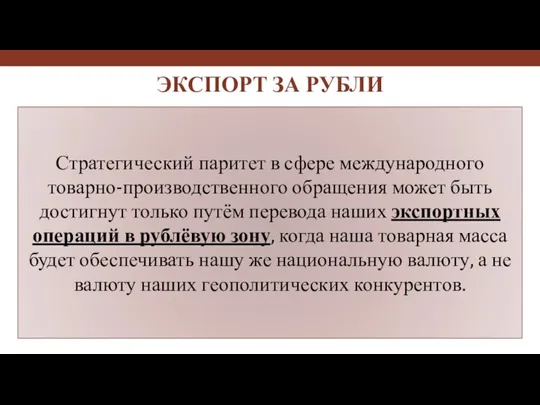 ЭКСПОРТ ЗА РУБЛИ

Стратегический паритет в сфере международного товарно-производственного обращения может быть достигнут только путём перевода наших экспортных операций в рублёвую зону, когда наша товарная масса будет обеспечивать нашу же национальную валюту, а не валюту наших геополитических конкурентов.